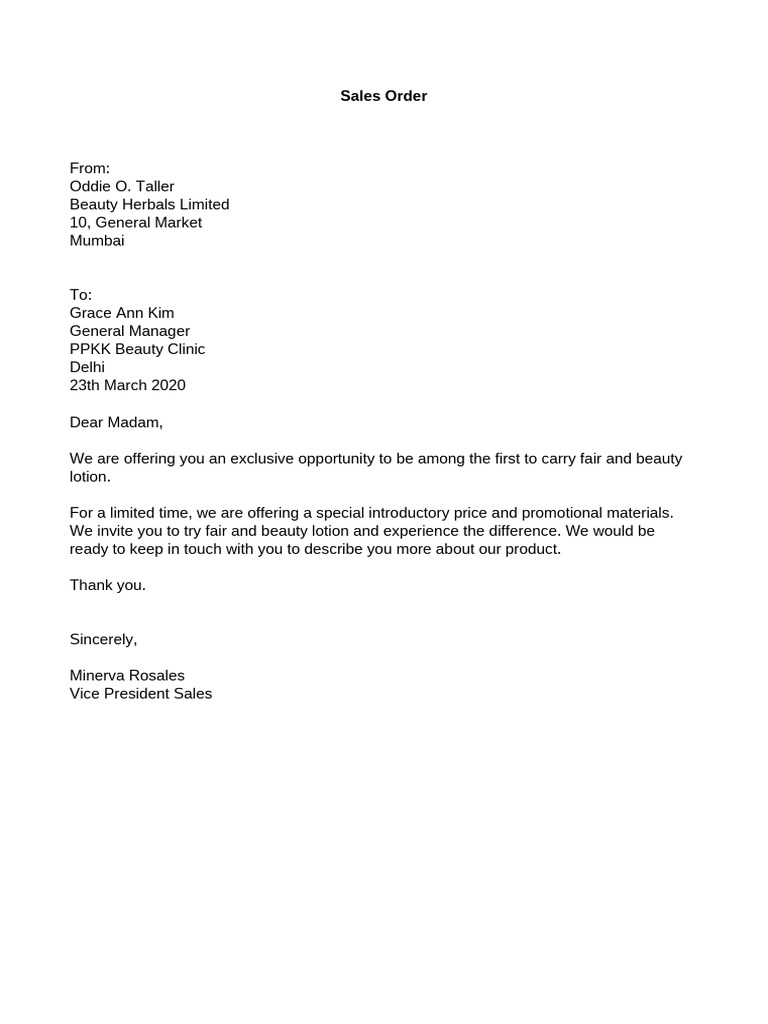 Sales Order

From:
Oddie O. Taller
Beauty Herbals Limited
10, General Market
Mumbai

To:
Grace Ann Kim
General Manager
PPKK Beauty Clinic
Delhi
23th March 2020

Dear Madam,

We are offering you an exclusive opportunity to be among the first to carry fair and beauty lotion.

For a limited time, we are offering a special introductory price and promotional materials. We invite you to try fair and beauty lotion and experience the difference. We would be ready to keep in touch with you to describe you more about our product.

Thank you.

Sincerely,

Minerva Rosales
Vice President Sales